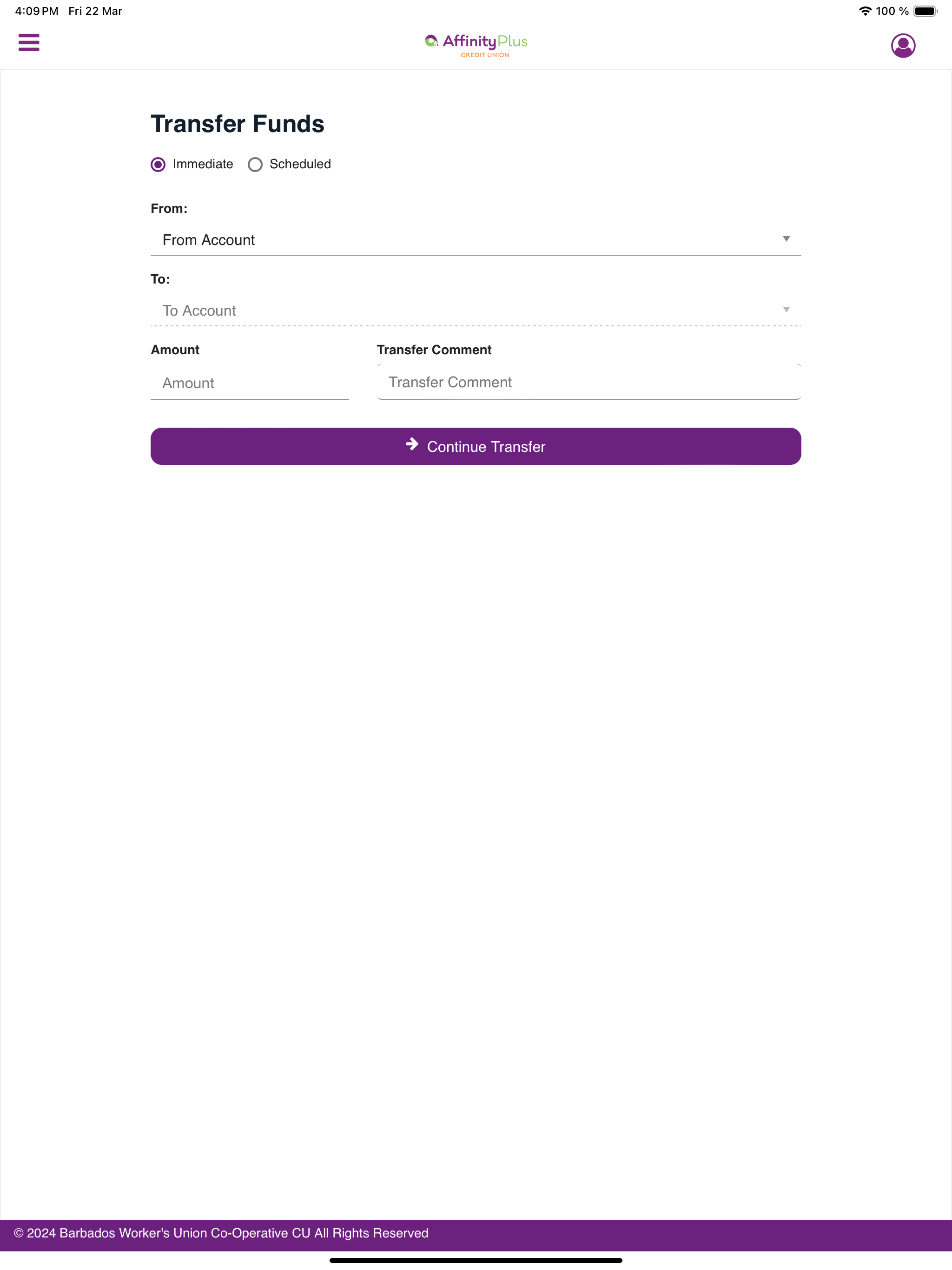 4:09 PM Fri 22 Mar

100 %

AffinityPlus
CREDIT UNION

Transfer Funds

Immediate Scheduled

From:

From Account

To:

To Account

Amount

Amount

Transfer Comment

Transfer Comment

Continue Transfer

© 2024 Barbados Worker's Union Co-Operative CU All Rights Reserved